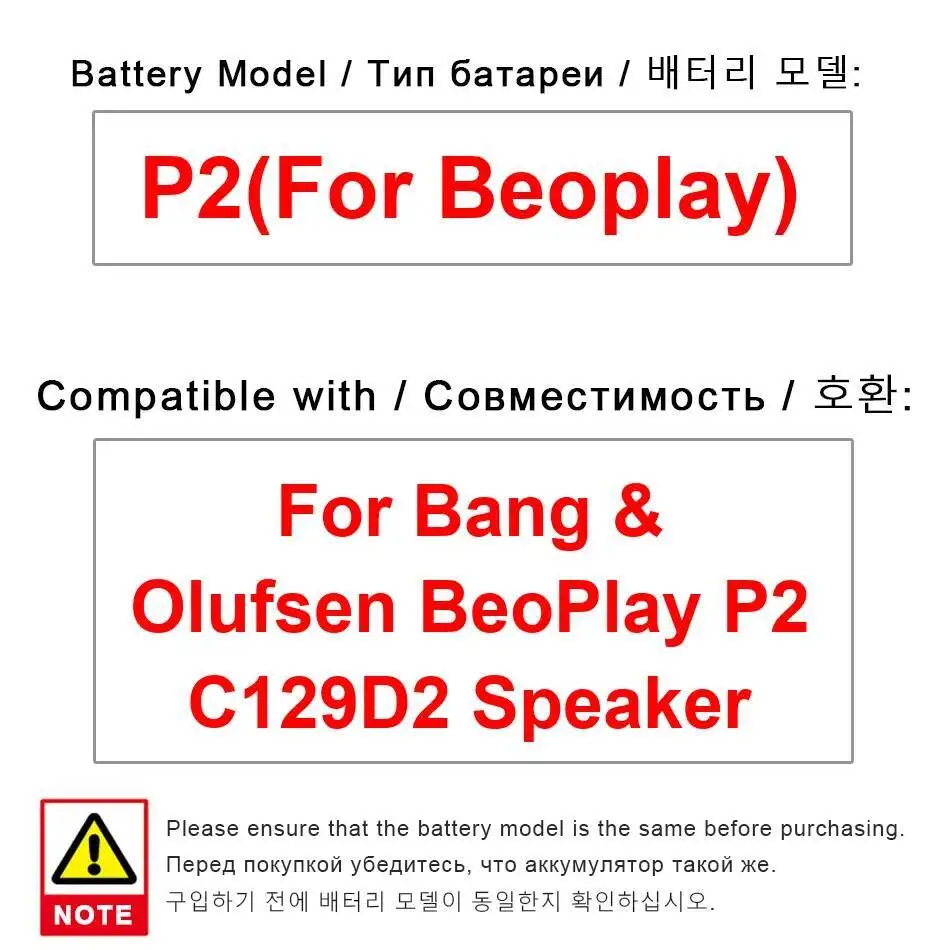 Battery Model / Тип батареи / 배터리 모델:

P2(For Beoplay)

Compatible with / Совместимость / 호환:

For Bang & Olufsen BeoPlay P2 C129D2 Speaker

NOTE

Please ensure that the battery model is the same before purchasing.
Перед покупкой убедитесь, что аккумулятор такой же.
구입하기 전에 배터리 모델이 동일한지 확인하십시오.